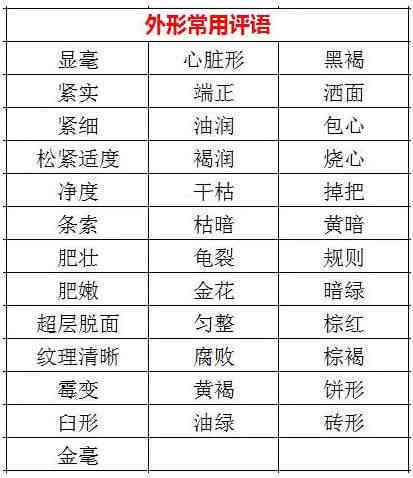 | 外形常用评语 | | |
|---|---|---|
| 显毫 | 心脏形 | 黑褐 |
| 紧实 | 端正 | 洒面 |
| 紧细 | 油润 | 包心 |
| 松紧适度 | 褐润 | 烧心 |
| 净度 | 干枯 | 掉把 |
| 条索 | 枯暗 | 黄暗 |
| 肥壮 | 龟裂 | 规则 |
| 肥嫩 | 金花 | 暗绿 |
| 超层脱面 | 匀整 | 棕红 |
| 纹理清晰 | 腐败 | 棕褐 |
| 霉变 | 黄褐 | 饼形 |
| 臼形 | 油绿 | 砖形 |
| 金毫 | | |